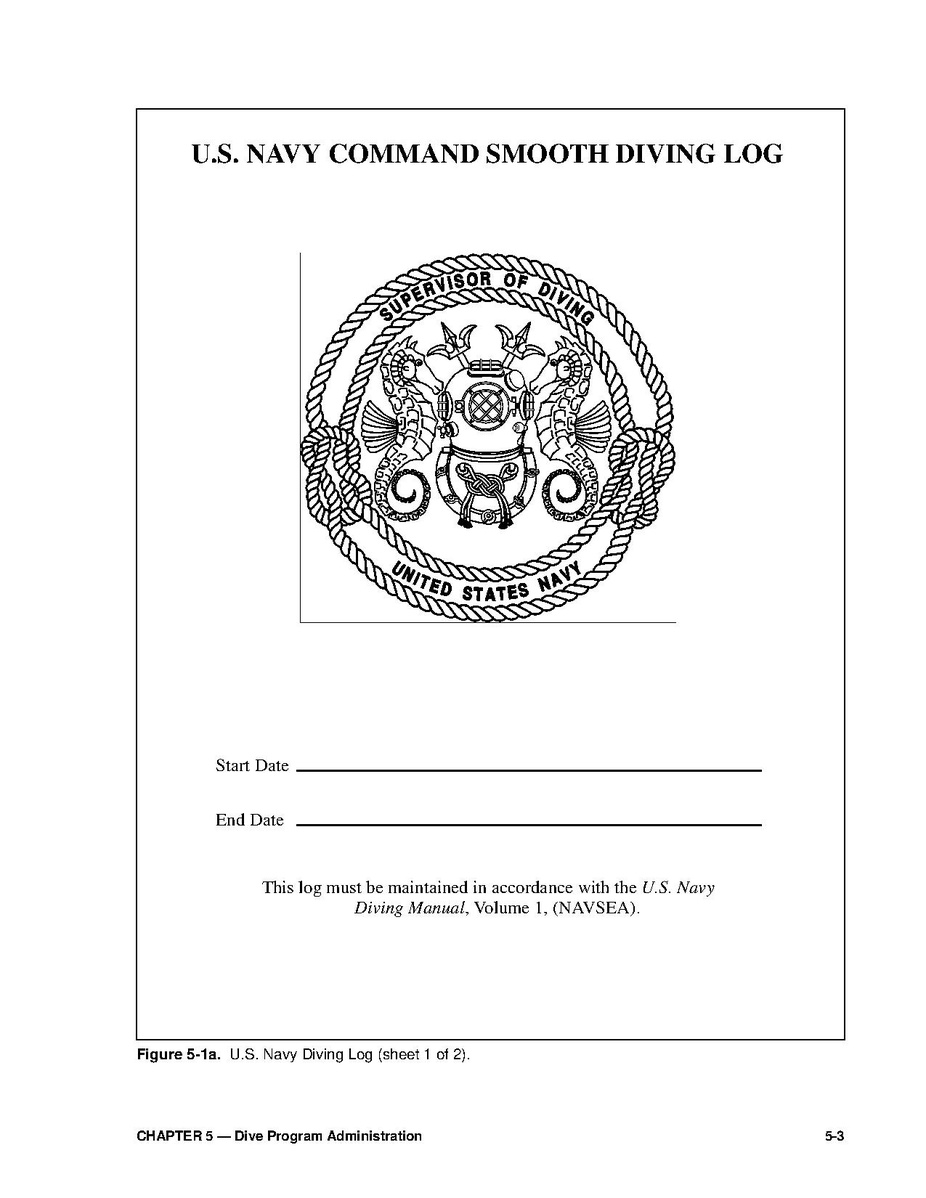 U.S. NAVY COMMAND SMOOTH DIVING LOG

SUPERVISOR OF DIVING

UNITED STATES NAVY

Start Date

End Date

This log must be maintained in accordance with the U.S. Navy Diving Manual, Volume 1, (NAVSEA).

Figure 5-1a. U.S. Navy Diving Log (sheet 1 of 2).

CHAPTER 5 — Dive Program Administration 5-3